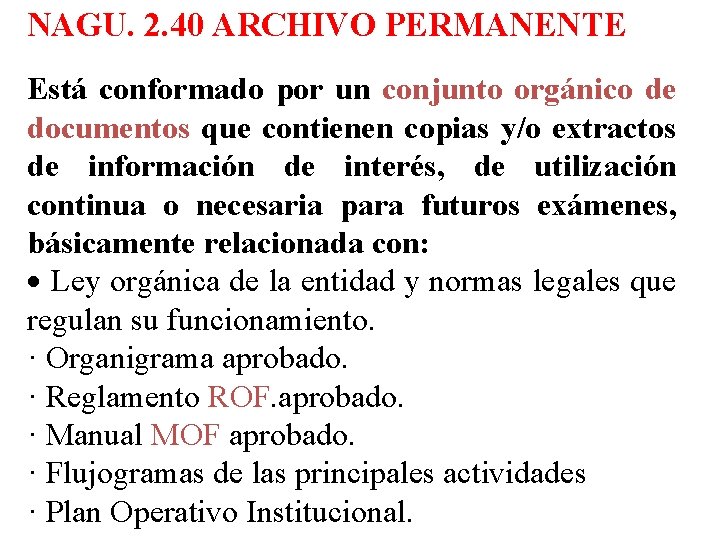 NAGU. 2.40 ARCHIVO PERMANENTE

Está conformado por un conjunto orgánico de documentos que contienen copias y/o extractos de información de interés, de utilización continua o necesaria para futuros exámenes, básicamente relacionada con:

• Ley orgánica de la entidad y normas legales que regulan su funcionamiento.
· Organigrama aprobado.
· Reglamento ROF.aprobado.
· Manual MOF aprobado.
· Flujogramas de las principales actividades
· Plan Operativo Institucional.